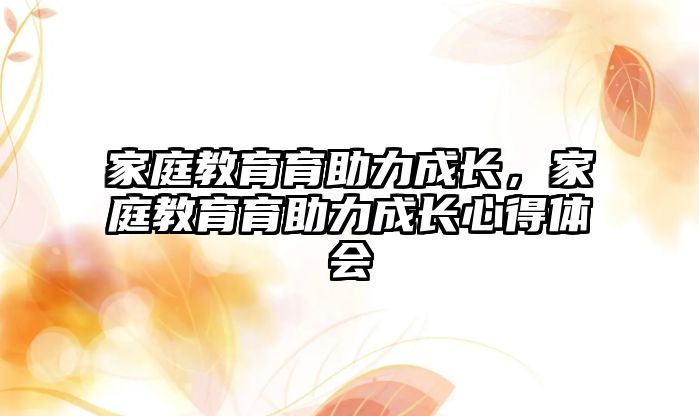 家庭教育育助力成长，家庭教育育助力成长心得体会